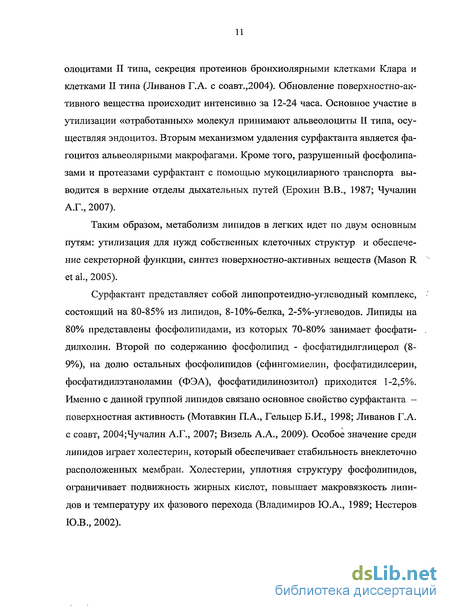 11

олоцитами II типа, секреция протеинов бронхиолярными клетками Клара и клетками II типа (Ливанов Г.А. с соавт.,2004). Обновление поверхностно-активного вещества происходит интенсивно за 12-24 часа. Основное участие в утилизации «отработанных» молекул принимают альвеолоциты II типа, осуществляя эндоцитоз. Вторым механизмом удаления сурфактанта является фагоцитоз альвеолярными макрофагами. Кроме того, разрушенный фосфолипазами и протеазами сурфактант с помощью мукоцилиарного транспорта выводится в верхние отделы дыхательных путей (Ерохин В.В., 1987; Чучалин А.Г., 2007).

Таким образом, метаболизм липидов в легких идет по двум основным путям: утилизация для нужд собственных клеточных структур и обеспечение секреторной функции, синтез поверхностно-активных веществ (Mason R et al., 2005).

Сурфактант представляет собой липопротеидно-углеводный комплекс, состоящий на 80-85% из липидов, 8-10%-белка, 2-5%-углеводов. Липиды на 80% представлены фосфолипидами, из которых 70-80% занимает фосфатидилхолин. Второй по содержанию фосфолипид - фосфатидилглицерол (8-9%), на долю остальных фосфолипидов (сфингомиелин, фосфатидилсерин, фосфатидилэтаноламин (ФЭА), фосфатидилинозитол) приходится 1-2,5%. Именно с данной группой липидов связано основное свойство сурфактанта – поверхностная активность (Мотавкин П.А., Гельцер Б.И., 1998; Ливанов Г.А. с соавт, 2004;Чучалин А.Г., 2007; Визель А.А., 2009). Особое значение среди липидов играет холестерин, который обеспечивает стабильность внеклеточно расположенных мембран. Холестерин, уплотняя структуру фосфолипидов, ограничивает подвижность жирных кислот, повышает макровязкость липидов и температуру их фазового перехода (Владимиров Ю.А., 1989; Нестеров Ю.В., 2002).

dsLib.net
библиотека диссертаций